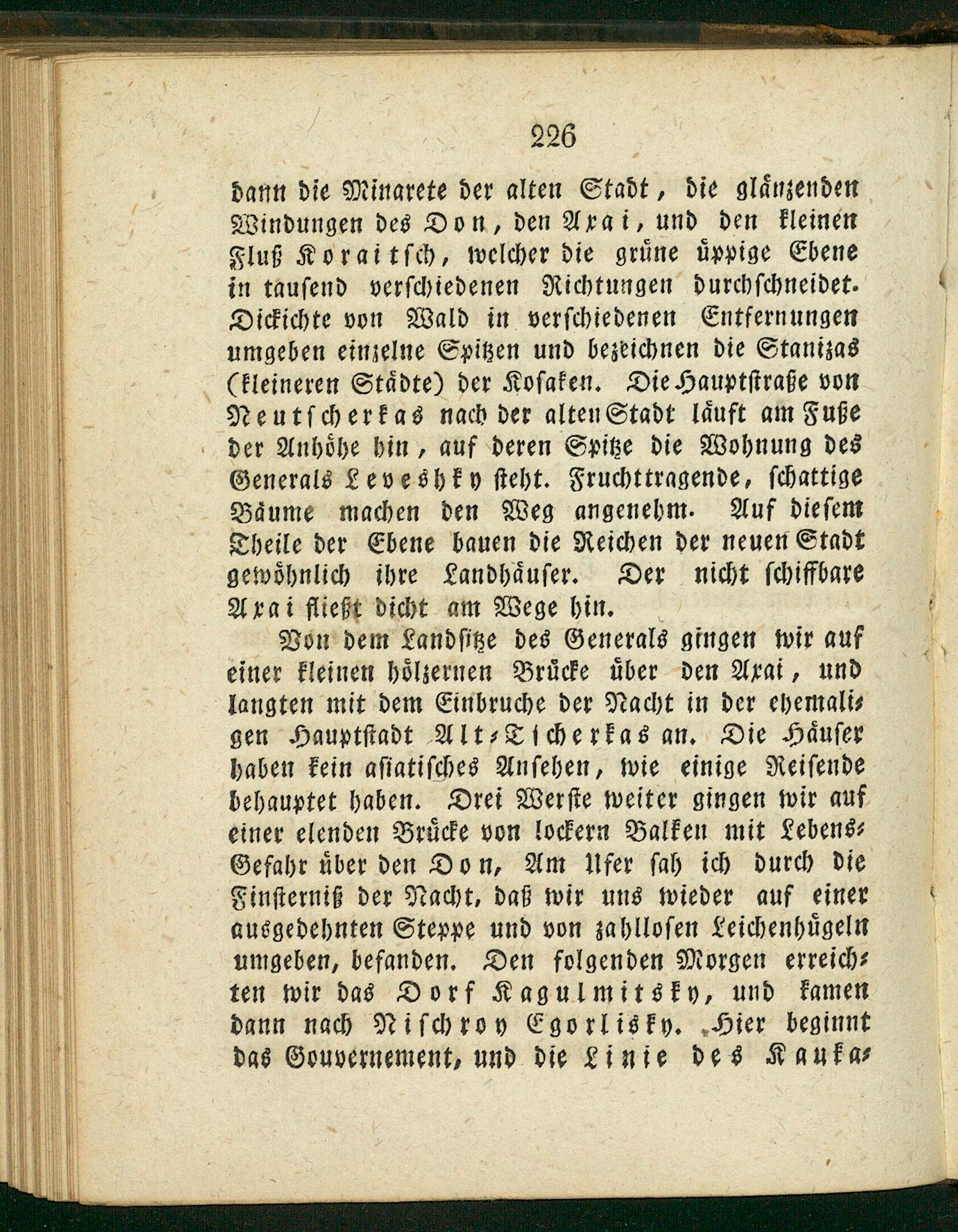 226

dann die Minarete der alten Stadt, die glänzenden Windungen des Don, den Axai, und den kleinen Fluß Koraitsch, welcher die grüne üppige Ebene in tausend verschiedenen Richtungen durchschneidet. Dickichte von Wald in verschiedenen Entfernungen umgeben einzelne Spitzen und bezeichnen die Stanizas (kleineren Städte) der Kosaken. Die Hauptstraße von Neutscherkas nach der alten Stadt läuft am Fuße der Anhöhe hin, auf deren Spitze die Wohnung des Generals Leveshky steht. Fruchttragende, schattige Bäume machen den Weg angenehm. Auf diesem Theile der Ebene bauen die Reichen der neuen Stadt gewöhnlich ihre Landhäuser. Der nicht schiffbare Axai fließt dicht am Wege hin.

Von dem Landsitze des Generals gingen wir auf einer kleinen hölzernen Brücke über den Axai, und langten mit dem Einbruche der Nacht in der ehemaligen Hauptstadt Alt-Tscherkas an. Die Häuser haben kein asiatisches Ansehen, wie einige Reisende behauptet haben. Drei Werste weiter gingen wir auf einer elenden Brücke von lockern Balken mit Lebens-Gefahr über den Don, Am Ufer sah ich durch die Finsterniß der Nacht, daß wir uns wieder auf einer ausgedehnten Steppe und von zahllosen Leichenhügeln umgeben, befanden. Den folgenden Morgen erreichten wir das Dorf Kagulmitsky, und kamen dann nach Nischroy Egorlisky. Hier beginnt das Gouvernement, und die Linie des Kauka-